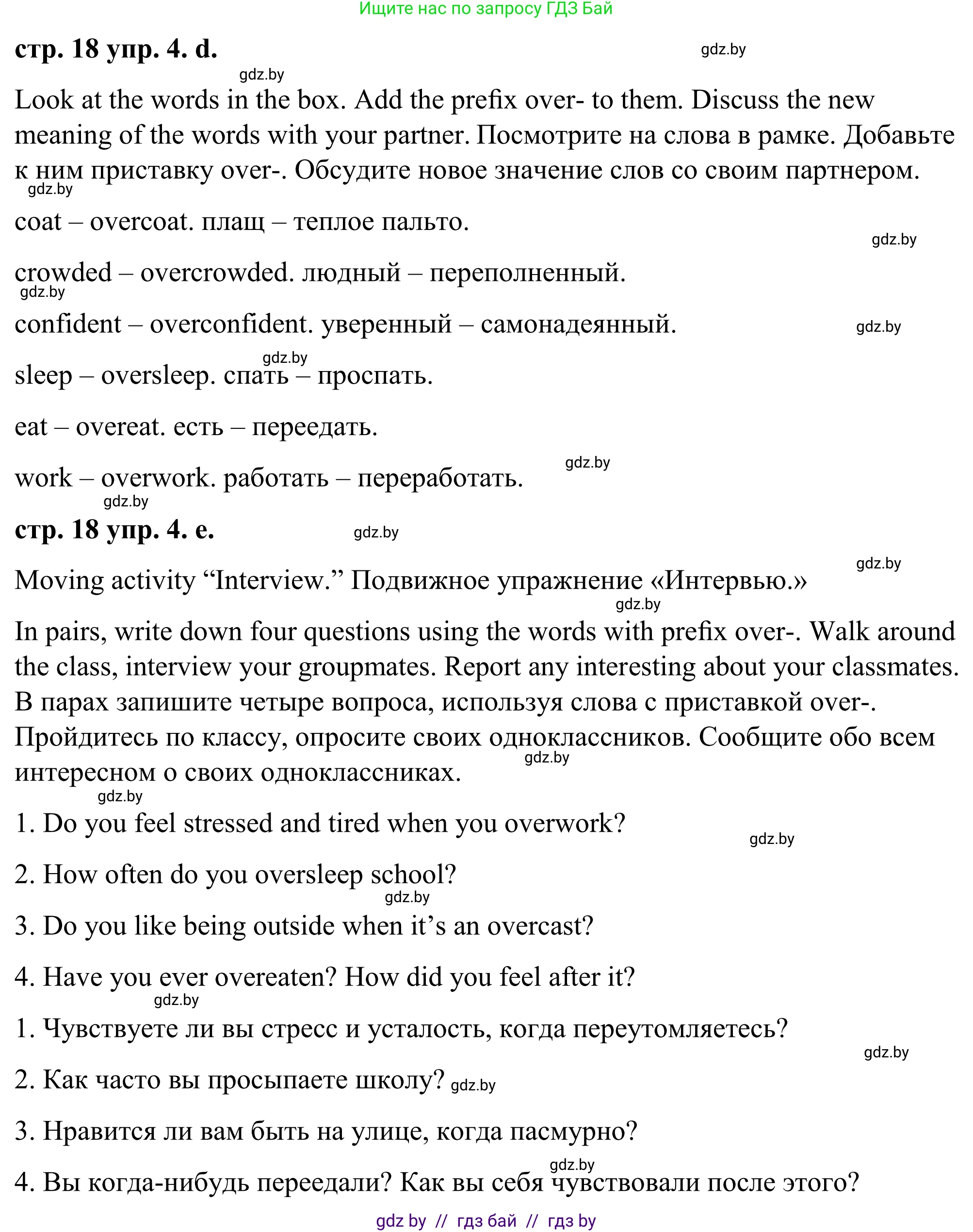 Ищите нас по запросу ГДЗ Бай

**стр. 18 упр. 4. d.**

gdz.by

gdz.by

Look at the words in the box. Add the prefix over- to them. Discuss the new meaning of the words with your partner. Посмотрите на слова в рамке. Добавьте к ним приставку over-. Обсудите новое значение слов со своим партнером.

gdz.by

coat – overcoat. плащ – теплое пальто.

gdz.by

crowded – overcrowded. людный – переполненный.

gdz.by

confident – overconfident. уверенный – самонадеянный.

gdz.by

gdz.by

sleep – oversleep. спать – проспать.

eat – overeat. есть – переедать.

gdz.by

work – overwork. работать – переработать.

gdz.by

**стр. 18 упр. 4. e.**

gdz.by

gdz.by

Moving activity “Interview.” Подвижное упражнение «Интервью.»

gdz.by

In pairs, write down four questions using the words with prefix over-. Walk around the class, interview your groupmates. Report any interesting about your classmates. В парах запишите четыре вопроса, используя слова с приставкой over-. Пройдитесь по классу, опросите своих одноклассников. Сообщите обо всем интересном о своих одноклассниках.

gdz.by

gdz.by

1. Do you feel stressed and tired when you overwork?

gdz.by

2. How often do you oversleep school?

gdz.by

3. Do you like being outside when it’s an overcast?

4. Have you ever overeaten? How did you feel after it?

gdz.by

1. Чувствуете ли вы стресс и усталость, когда переутомляетесь?

gdz.by

2. Как часто вы просыпаете школу? gdz.by

3. Нравится ли вам быть на улице, когда пасмурно?

gdz.by

4. Вы когда-нибудь переедали? Как вы себя чувствовали после этого?

gdz by // гдз бай // гдз by